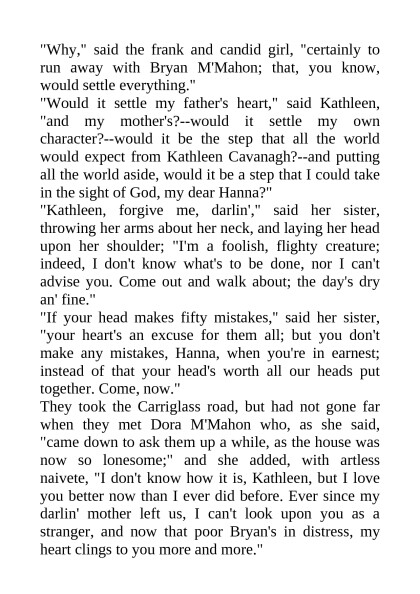 "Why," said the frank and candid girl, "certainly to run away with Bryan M'Mahon; that, you know, would settle everything."
"Would it settle my father's heart," said Kathleen, "and my mother's?--would it settle my own character?--would it be the step that all the world would expect from Kathleen Cavanagh?--and putting all the world aside, would it be a step that I could take in the sight of God, my dear Hanna?"
"Kathleen, forgive me, darlin'," said her sister, throwing her arms about her neck, and laying her head upon her shoulder; "I'm a foolish, flighty creature; indeed, I don't know what's to be done, nor I can't advise you. Come out and walk about; the day's dry an' fine."
"If your head makes fifty mistakes," said her sister, "your heart's an excuse for them all; but you don't make any mistakes, Hanna, when you're in earnest; instead of that your head's worth all our heads put together. Come, now."
They took the Carriglass road, but had not gone far when they met Dora M'Mahon who, as she said, "came down to ask them up a while, as the house was now so lonesome;" and she added, with artless naivete, "I don't know how it is, Kathleen, but I love you better now than I ever did before. Ever since my darlin' mother left us, I can't look upon you as a stranger, and now that poor Bryan's in distress, my heart clings to you more and more."